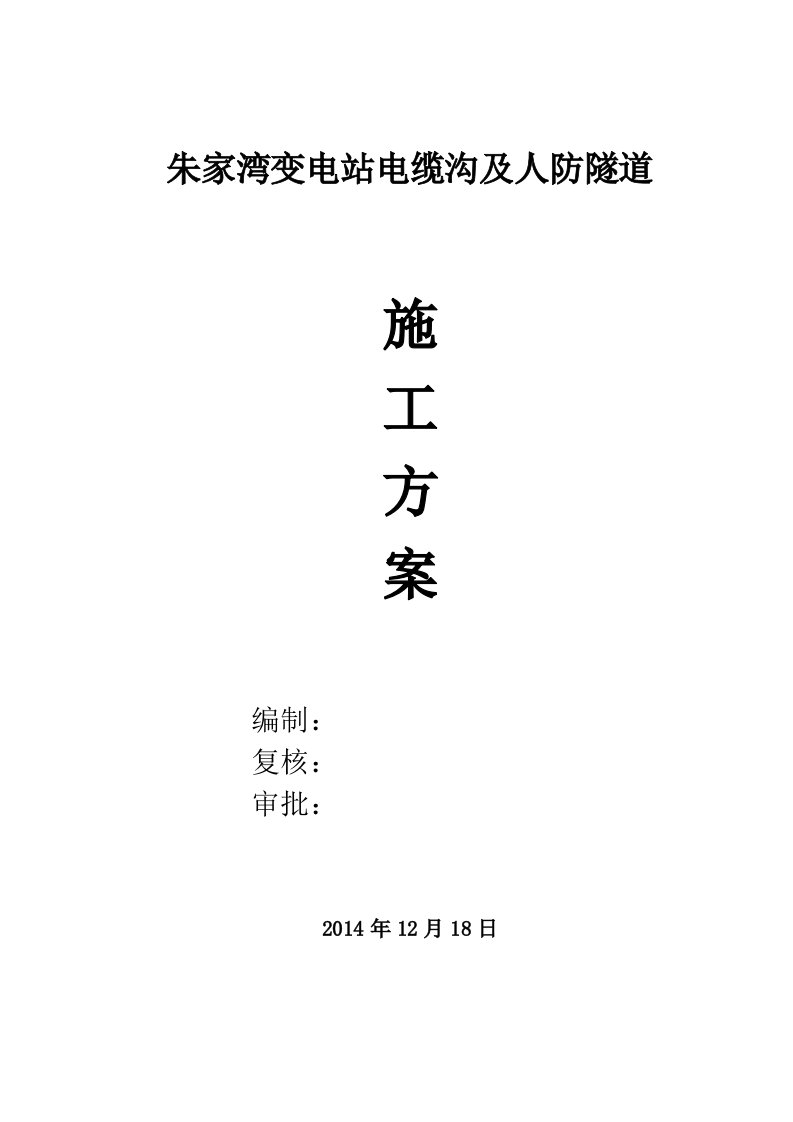 朱家湾变电站电缆沟及人防隧道

施
工
方
案

编制：
复核：
审批：

2014 年 12 月 18 日